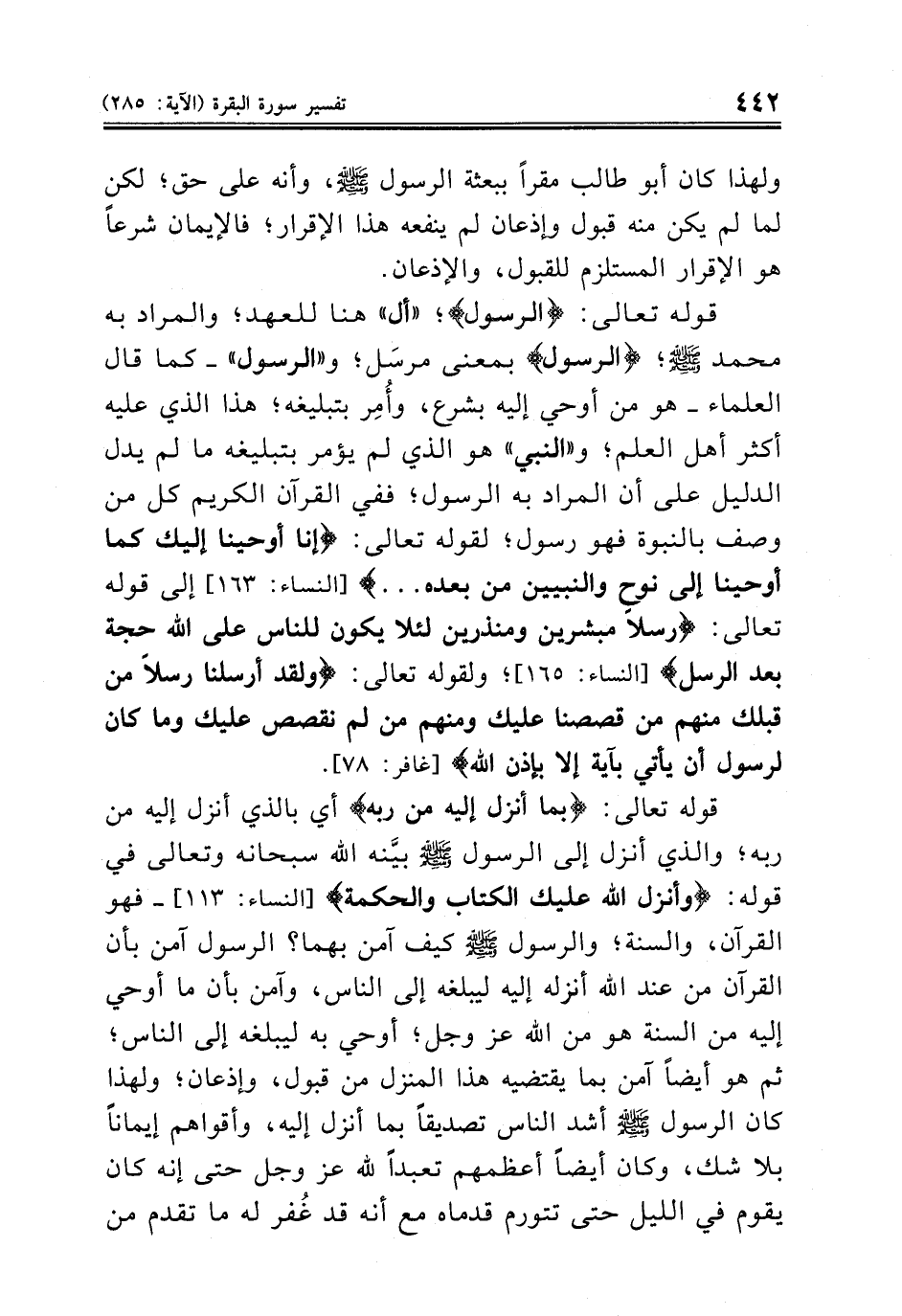 ٤٤٢ تفسير سورة البقرة (الآية: ٢٨٥)

ولهذا كان أبو طالب مقراً ببعثة الرسول ﷺ، وأنه على حق؛ لكن لما لم يكن منه قبول وإذعان لم ينفعه هذا الإقرار؛ فالإيمان شرعاً هو الإقرار المستلزم للقبول، والإذعان.

قوله تعالى: ﴿الرسول﴾؛ «أل» هنا للعهد؛ والمراد به محمد ﷺ؛ ﴿الرسول﴾ بمعنى مرسَل؛ و«الرسول» ـ كما قال العلماء ـ هو من أوحي إليه بشرع، وأُمِر بتبليغه؛ هذا الذي عليه أكثر أهل العلم؛ و«النبي» هو الذي لم يؤمر بتبليغه ما لم يدل الدليل على أن المراد به الرسول؛ ففي القرآن الكريم كل من وصف بالنبوة فهو رسول؛ لقوله تعالى: ﴿إنا أوحينا إليك كما أوحينا إلى نوح والنبيين من بعده...﴾ [النساء: ١٦٣] إلى قوله تعالى: ﴿رسلاً مبشرين ومنذرين لئلا يكون للناس على الله حجة بعد الرسل﴾ [النساء: ١٦٥]؛ ولقوله تعالى: ﴿ولقد أرسلنا رسلاً من قبلك منهم من قصصنا عليك ومنهم من لم نقصص عليك وما كان لرسول أن يأتي بآية إلا بإذن الله﴾ [غافر: ٧٨].

قوله تعالى: ﴿بما أنزل إليه من ربه﴾ أي بالذي أنزل إليه من ربه؛ والذي أنزل إلى الرسول ﷺ بيَّنه الله سبحانه وتعالى في قوله: ﴿وأنزل الله عليك الكتاب والحكمة﴾ [النساء: ١١٣] ـ فهو القرآن، والسنة؛ والرسول ﷺ كيف آمن بهما؟ الرسول آمن بأن القرآن من عند الله أنزله إليه ليبلغه إلى الناس، وآمن بأن ما أوحي إليه من السنة هو من الله عز وجل؛ أوحي به ليبلغه إلى الناس؛ ثم هو أيضاً آمن بما يقتضيه هذا المنزل من قبول، وإذعان؛ ولهذا كان الرسول ﷺ أشد الناس تصديقاً بما أنزل إليه، وأقواهم إيماناً بلا شك، وكان أيضاً أعظمهم تعبداً لله عز وجل حتى إنه كان يقوم في الليل حتى تتورم قدماه مع أنه قد غُفر له ما تقدم من